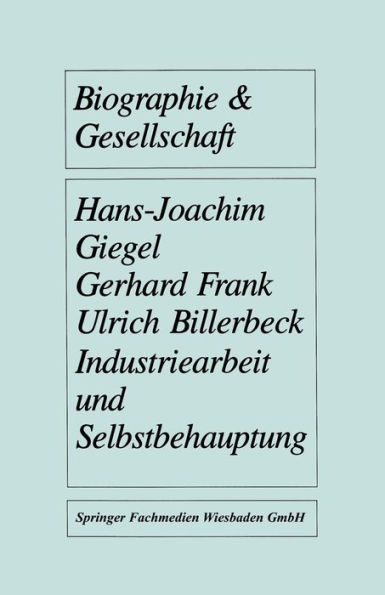 Biographie & Gesellschaft

Hans-Joachim Giegel
Gerhard Frank
Ulrich Billerbeck
Industriearbeit und Selbstbehauptung

Springer Fachmedien Wiesbaden GmbH